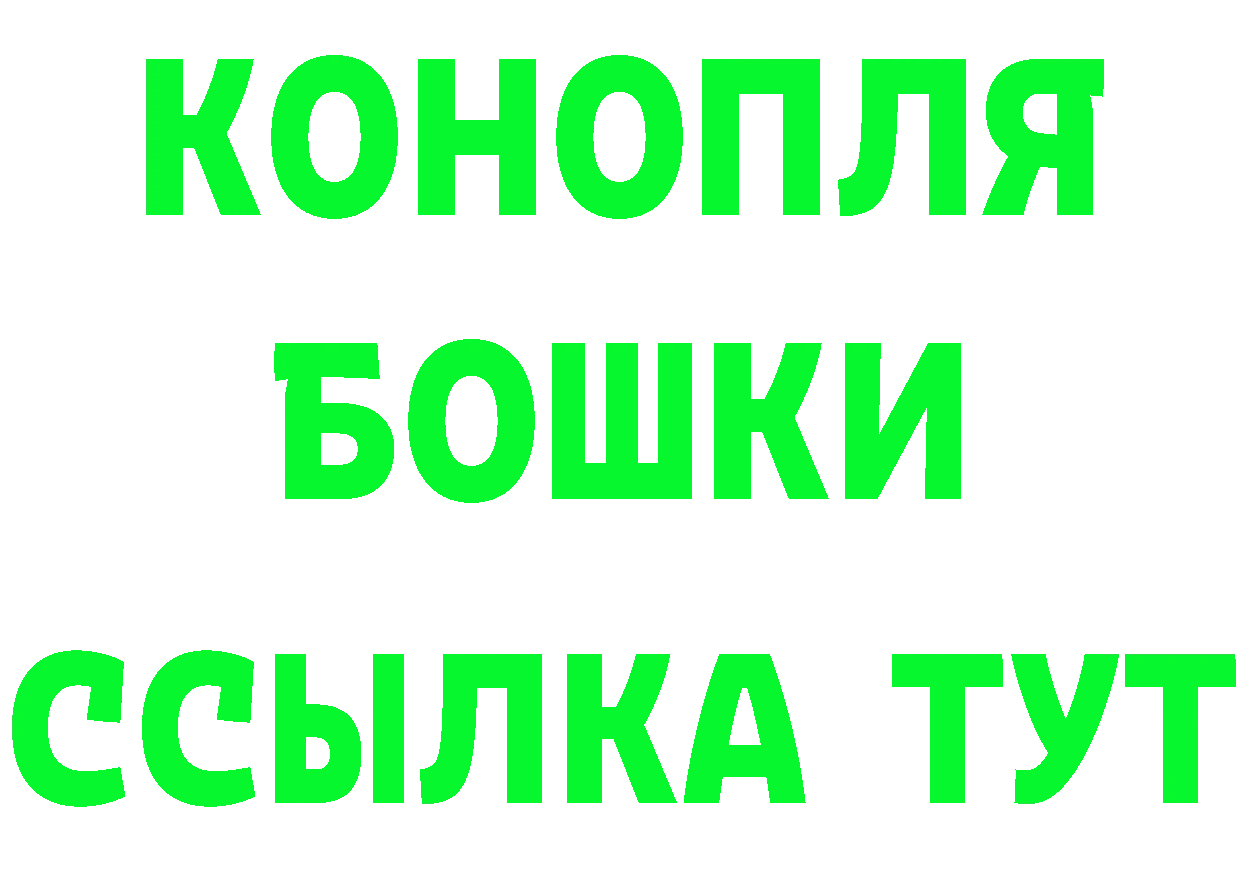 КОНОПЛЯ
БОШКИ
ССЫЛКА ТУТ